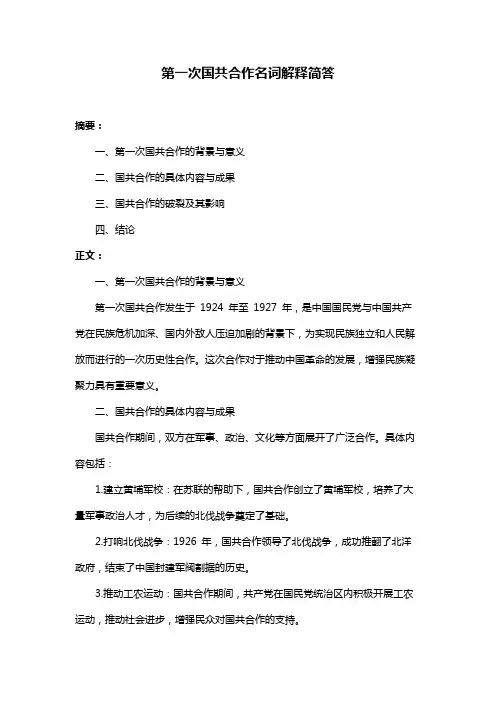 第一次国共合作名词解释简答

摘要：

一、第一次国共合作的背景与意义

二、国共合作的具体内容与成果

三、国共合作的破裂及其影响

四、结论

正文：

一、第一次国共合作的背景与意义

第一次国共合作发生于 1924 年至 1927 年，是中国国民党与中国共产党在民族危机加深、国内外敌人压迫加剧的背景下，为实现民族独立和人民解放而进行的一次历史性合作。这次合作对于推动中国革命的发展，增强民族凝聚力具有重要意义。

二、国共合作的具体内容与成果

国共合作期间，双方在军事、政治、文化等方面展开了广泛合作。具体内容包括：

1.建立黄埔军校：在苏联的帮助下，国共合作创立了黄埔军校，培养了大量军事政治人才，为后续的北伐战争奠定了基础。

2.打响北伐战争：1926 年，国共合作领导了北伐战争，成功推翻了北洋政府，结束了中国封建军阀割据的历史。

3.推动工农运动：国共合作期间，共产党在国民党统治区内积极开展工农运动，推动社会进步，增强民众对国共合作的支持。